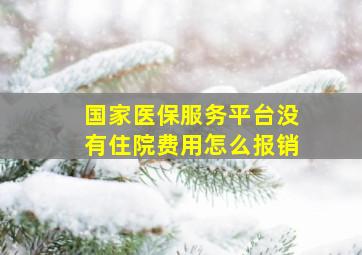 国家医保服务平台没有住院费用怎么报销